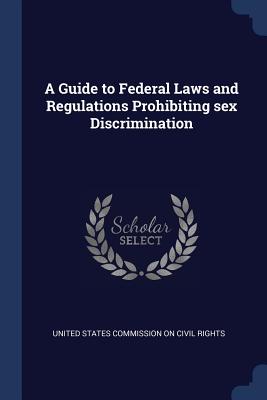 A Guide to Federal Laws and Regulations Prohibiting sex Discrimination

Scholar
SELECT

UNITED STATES COMMISSION ON CIVIL RIGHTS